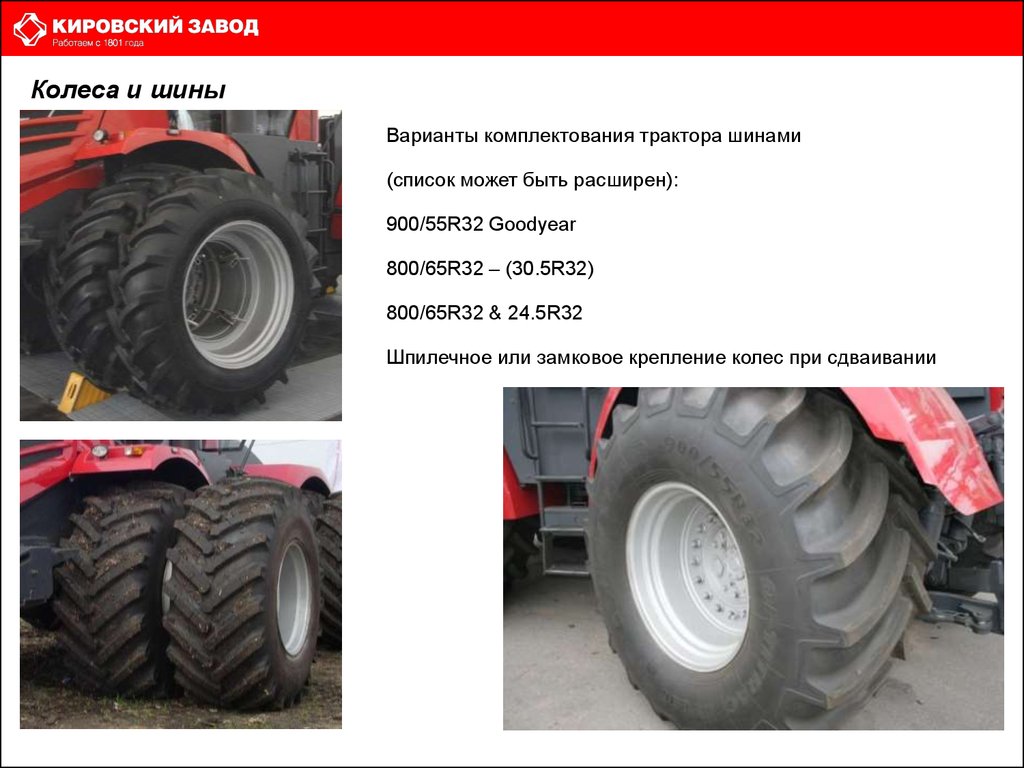 КИРОВСКИЙ ЗАВОД
Работаем с 1801 года

Колеса и шины

Варианты комплектования трактора шинами

(список может быть расширен):

900/55R32 Goodyear

800/65R32 – (30.5R32)

800/65R32 & 24.5R32

Шпилечное или замковое крепление колес при сдваивании